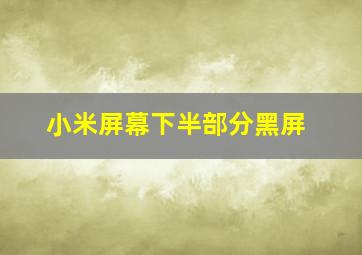 小米屏幕下半部分黑屏